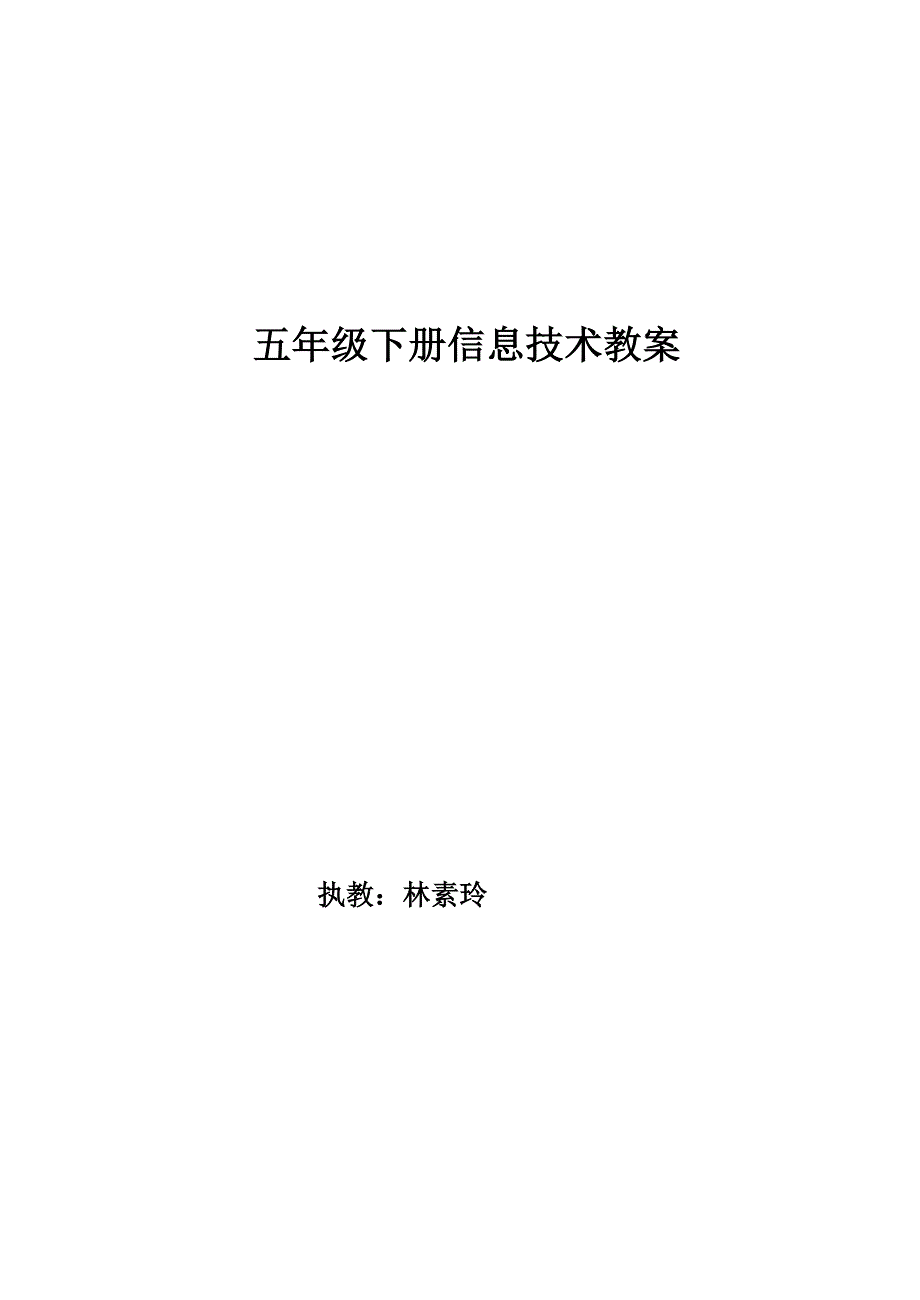 五年级下册信息技术教案

执教：林素玲